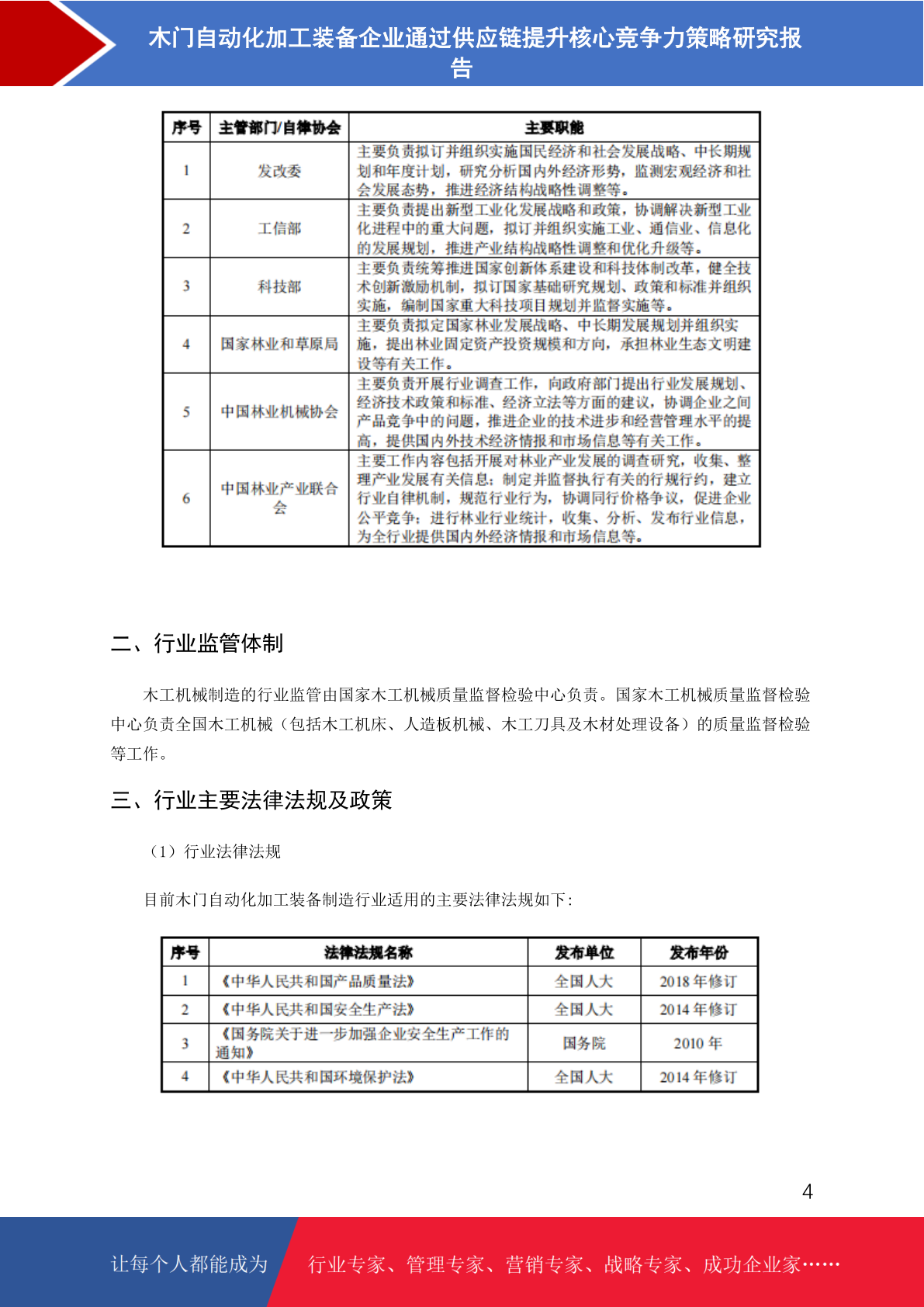 木门自动化加工装备企业通过供应链提升核心竞争力策略研究报告

| 序号 | 主管部门/自律协会 | 主要职能 |
|---|---|---|
| 1 | 发改委 | 主要负责拟订并组织实施国民经济和社会发展战略、中长期规划和年度计划，研究分析国内外经济形势，监测宏观经济和社会发展态势，推进经济结构战略性调整等。 |
| 2 | 工信部 | 主要负责提出新型工业化发展战略和政策，协调解决新型工业化进程中的重大问题，拟订并组织实施工业、通信业、信息化的发展规划，推进产业结构战略性调整和优化升级等。 |
| 3 | 科技部 | 主要负责统筹推进国家创新体系建设和科技体制改革，健全技术创新激励机制，拟订国家基础研究规划、政策和标准并组织实施，编制国家重大科技项目规划并监督实施等。 |
| 4 | 国家林业和草原局 | 主要负责拟定国家林业发展战略、中长期发展规划并组织实施，提出林业固定资产投资规模和方向，承担林业生态文明建设等有关工作。 |
| 5 | 中国林业机械协会 | 主要负责开展行业调查工作，向政府部门提出行业发展规划、经济技术政策和标准、经济立法等方面的建议，协调企业之间产品竞争中的问题，推进企业的技术进步和经营管理水平的提高，提供国内外技术经济情报和市场信息等有关工作。 |
| 6 | 中国林业产业联合会 | 主要工作内容包括开展对林业产业发展的调查研究，收集、整理产业发展有关信息；制定并监督执行有关的行规行约，建立行业自律机制，规范行业行为，协调同行价格争议，促进企业公平竞争；进行林业行业统计，收集、分析、发布行业信息，为全行业提供国内外经济情报和市场信息等。 |

二、行业监管体制

木工机械制造的行业监管由国家木工机械质量监督检验中心负责。国家木工机械质量监督检验中心负责全国木工机械（包括木工机床、人造板机械、木工刀具及木材处理设备）的质量监督检验等工作。

三、行业主要法律法规及政策

（1）行业法律法规

目前木门自动化加工装备制造行业适用的主要法律法规如下：

| 序号 | 法律法规名称 | 发布单位 | 发布年份 |
|---|---|---|---|
| 1 | 《中华人民共和国产品质量法》 | 全国人大 | 2018 年修订 |
| 2 | 《中华人民共和国安全生产法》 | 全国人大 | 2014 年修订 |
| 3 | 《国务院关于进一步加强企业安全生产工作的通知》 | 国务院 | 2010 年 |
| 4 | 《中华人民共和国环境保护法》 | 全国人大 | 2014 年修订 |

4

让每个人都能成为 行业专家、管理专家、营销专家、战略专家、成功企业家……